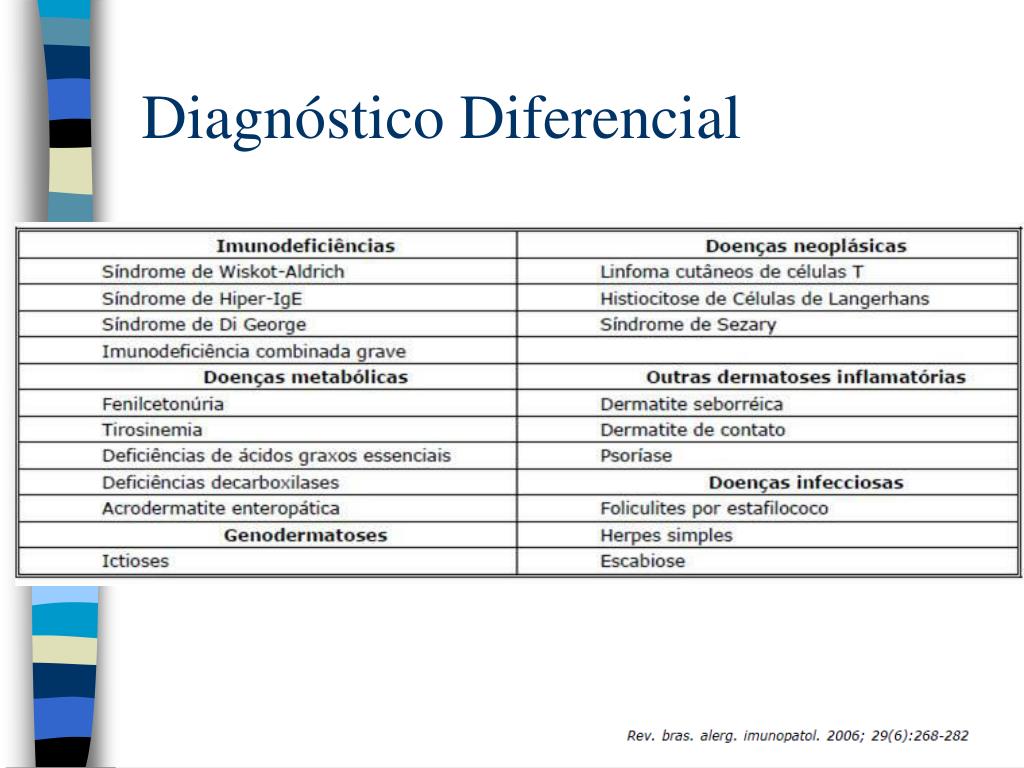 Diagnóstico Diferencial

| Imunodeficiências | Doenças neoplásicas |
|---|---|
| Síndrome de Wiskot-Aldrich | Linfoma cutâneos de células T |
| Síndrome de Hiper-IgE | Histiocitose de Células de Langerhans |
| Síndrome de Di George | Síndrome de Sezary |
| Imunodeficiência combinada grave | |
| **Doenças metabólicas** | **Outras dermatoses inflamatórias** |
| Fenilcetonúria | Dermatite seborréica |
| Tirosinemia | Dermatite de contato |
| Deficiências de ácidos graxos essenciais | Psoríase |
| Deficiências decarboxilases | **Doenças infecciosas** |
| Acrodermatite enteropática | Foliculites por estafilococo |
| **Genodermatoses** | Herpes simples |
| Ictioses | Escabiose |

Rev. bras. alerg. imunopatol. 2006; 29(6):268-282